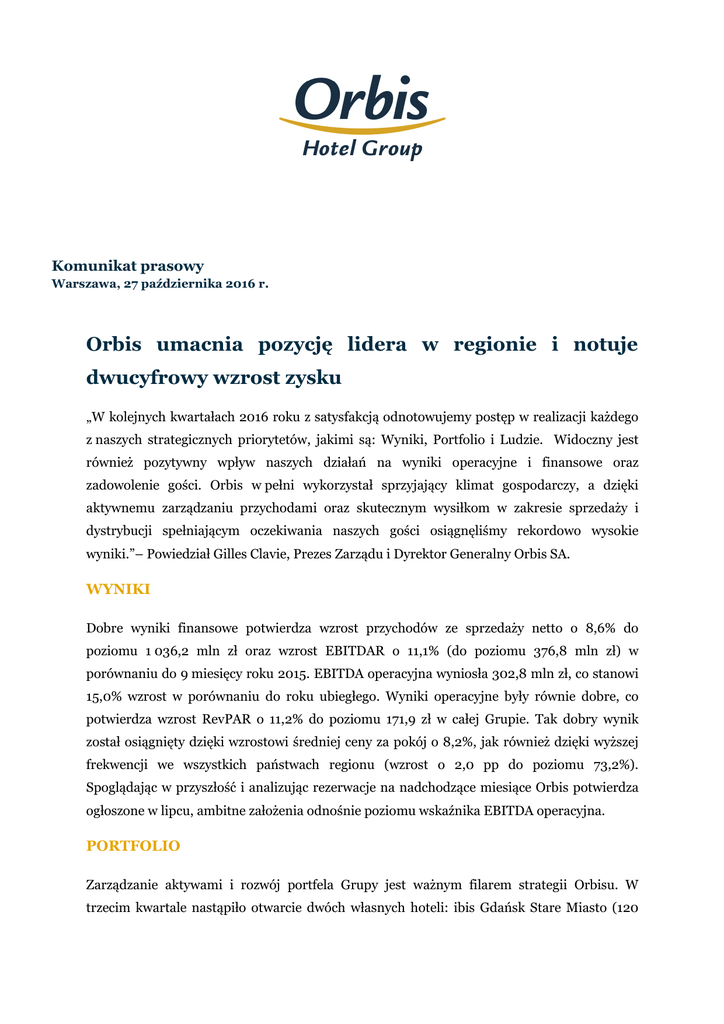 Orbis
Hotel Group

Komunikat prasowy
Warszawa, 27 października 2016 r.

Orbis umacnia pozycję lidera w regionie i notuje dwucyfrowy wzrost zysku

„W kolejnych kwartałach 2016 roku z satysfakcją odnotowujemy postęp w realizacji każdego z naszych strategicznych priorytetów, jakimi są: Wyniki, Portfolio i Ludzie. Widoczny jest również pozytywny wpływ naszych działań na wyniki operacyjne i finansowe oraz zadowolenie gości. Orbis w pełni wykorzystał sprzyjający klimat gospodarczy, a dzięki aktywnemu zarządzaniu przychodami oraz skutecznym wysiłkom w zakresie sprzedaży i dystrybucji spełniającym oczekiwania naszych gości osiągnęliśmy rekordowo wysokie wyniki."– Powiedział Gilles Clavie, Prezes Zarządu i Dyrektor Generalny Orbis SA.

WYNIKI

Dobre wyniki finansowe potwierdza wzrost przychodów ze sprzedaży netto o 8,6% do poziomu 1 036,2 mln zł oraz wzrost EBITDAR o 11,1% (do poziomu 376,8 mln zł) w porównaniu do 9 miesięcy roku 2015. EBITDA operacyjna wyniosła 302,8 mln zł, co stanowi 15,0% wzrost w porównaniu do roku ubiegłego. Wyniki operacyjne były równie dobre, co potwierdza wzrost RevPAR o 11,2% do poziomu 171,9 zł w całej Grupie. Tak dobry wynik został osiągnięty dzięki wzrostowi średniej ceny za pokój o 8,2%, jak również dzięki wyższej frekwencji we wszystkich państwach regionu (wzrost o 2,0 pp do poziomu 73,2%). Spoglądając w przyszłość i analizując rezerwacje na nadchodzące miesiące Orbis potwierdza ogłoszone w lipcu, ambitne założenia odnośnie poziomu wskaźnika EBITDA operacyjna.

PORTFOLIO

Zarządzanie aktywami i rozwój portfela Grupy jest ważnym filarem strategii Orbisu. W trzecim kwartale nastąpiło otwarcie dwóch własnych hoteli: ibis Gdańsk Stare Miasto (120